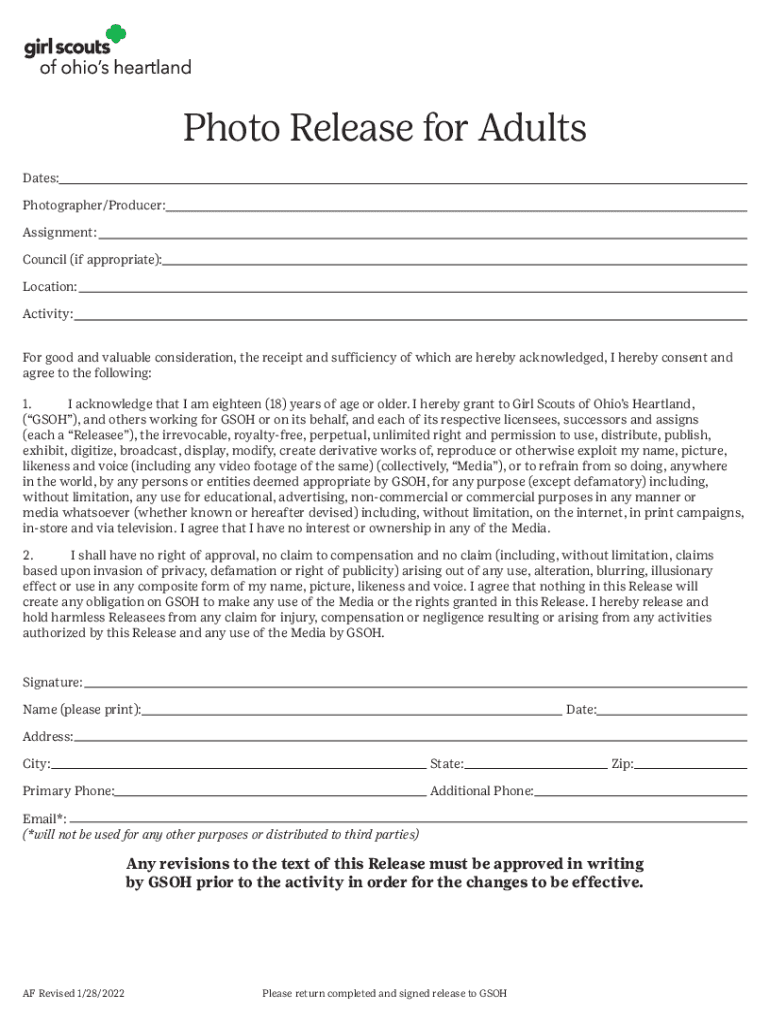 girl scouts
of ohio's heartland

Photo Release for Adults

Dates:

Photographer/Producer:

Assignment:

Council (if appropriate):

Location:

Activity:

For good and valuable consideration, the receipt and sufficiency of which are hereby acknowledged, I hereby consent and agree to the following:

1. I acknowledge that I am eighteen (18) years of age or older. I hereby grant to Girl Scouts of Ohio's Heartland, ("GSOH"), and others working for GSOH or on its behalf, and each of its respective licensees, successors and assigns (each a "Releasee"), the irrevocable, royalty-free, perpetual, unlimited right and permission to use, distribute, publish, exhibit, digitize, broadcast, display, modify, create derivative works of, reproduce or otherwise exploit my name, picture, likeness and voice (including any video footage of the same) (collectively, "Media"), or to refrain from so doing, anywhere in the world, by any persons or entities deemed appropriate by GSOH, for any purpose (except defamatory) including, without limitation, any use for educational, advertising, non-commercial or commercial purposes in any manner or media whatsoever (whether known or hereafter devised) including, without limitation, on the internet, in print campaigns, in-store and via television. I agree that I have no interest or ownership in any of the Media.

2. I shall have no right of approval, no claim to compensation and no claim (including, without limitation, claims based upon invasion of privacy, defamation or right of publicity) arising out of any use, alteration, blurring, illusionary effect or use in any composite form of my name, picture, likeness and voice. I agree that nothing in this Release will create any obligation on GSOH to make any use of the Media or the rights granted in this Release. I hereby release and hold harmless Releasees from any claim for injury, compensation or negligence resulting or arising from any activities authorized by this Release and any use of the Media by GSOH.

Signature:

Name (please print): Date:

Address:

City: State: Zip:

Primary Phone: Additional Phone:

Email*:
(*will not be used for any other purposes or distributed to third parties)

Any revisions to the text of this Release must be approved in writing by GSOH prior to the activity in order for the changes to be effective.

AF Revised 1/28/2022 Please return completed and signed release to GSOH